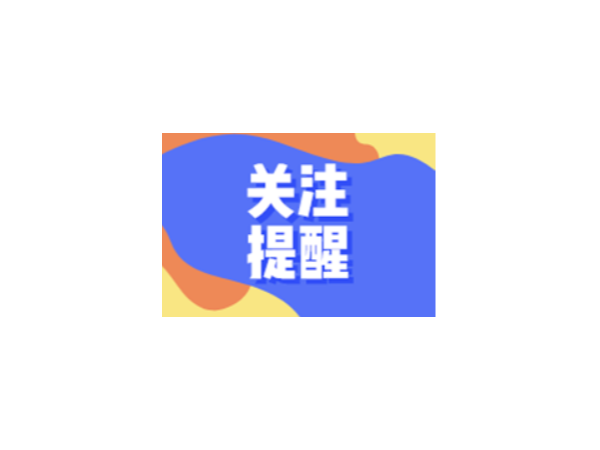 关注
提醒